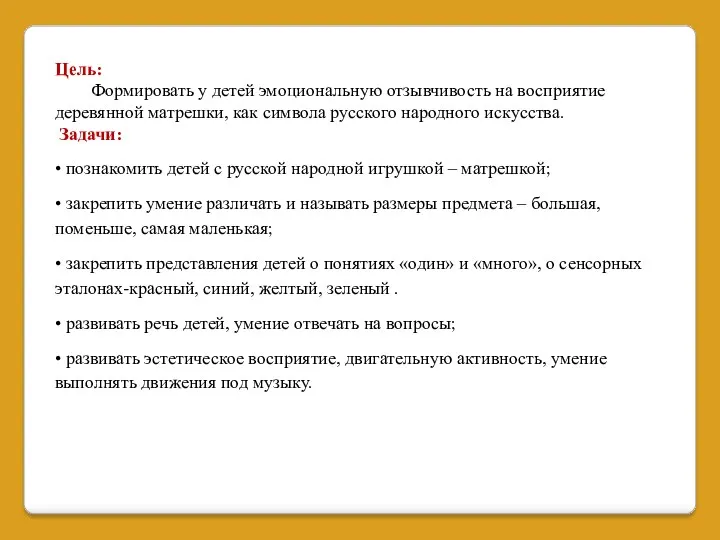 Цель:
Формировать у детей эмоциональную отзывчивость на восприятие деревянной матрешки, как символа русского народного искусства.
Задачи:

• познакомить детей с русской народной игрушкой – матрешкой;

• закрепить умение различать и называть размеры предмета – большая, поменьше, самая маленькая;

• закрепить представления детей о понятиях «один» и «много», о сенсорных эталонах-красный, синий, желтый, зеленый .

• развивать речь детей, умение отвечать на вопросы;

• развивать эстетическое восприятие, двигательную активность, умение выполнять движения под музыку.